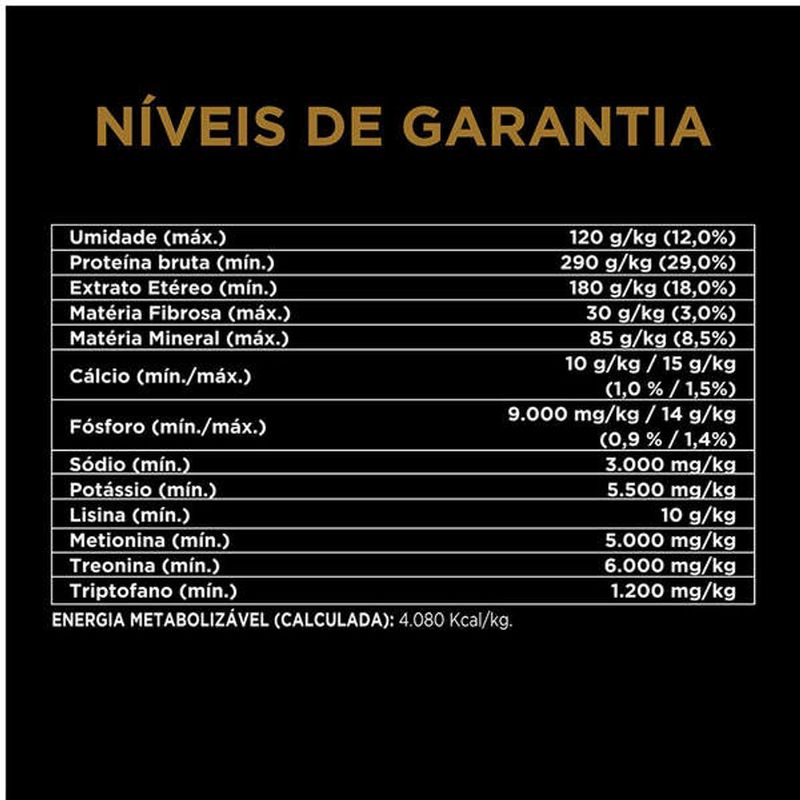 NÍVEIS DE GARANTIA

| | |
|---|---|
| Umidade (máx.) | 120 g/kg (12,0%) |
| Proteína bruta (mín.) | 290 g/kg (29,0%) |
| Extrato Etéreo (mín.) | 180 g/kg (18,0%) |
| Matéria Fibrosa (máx.) | 30 g/kg (3,0%) |
| Matéria Mineral (máx.) | 85 g/kg (8,5%) |
| Cálcio (mín./máx.) | 10 g/kg / 15 g/kg (1,0 % / 1,5%) |
| Fósforo (mín./máx.) | 9.000 mg/kg / 14 g/kg (0,9 % / 1,4%) |
| Sódio (mín.) | 3.000 mg/kg |
| Potássio (mín.) | 5.500 mg/kg |
| Lisina (mín.) | 10 g/kg |
| Metionina (mín.) | 5.000 mg/kg |
| Treonina (mín.) | 6.000 mg/kg |
| Triptofano (mín.) | 1.200 mg/kg |

ENERGIA METABOLIZÁVEL (CALCULADA): 4.080 Kcal/kg.